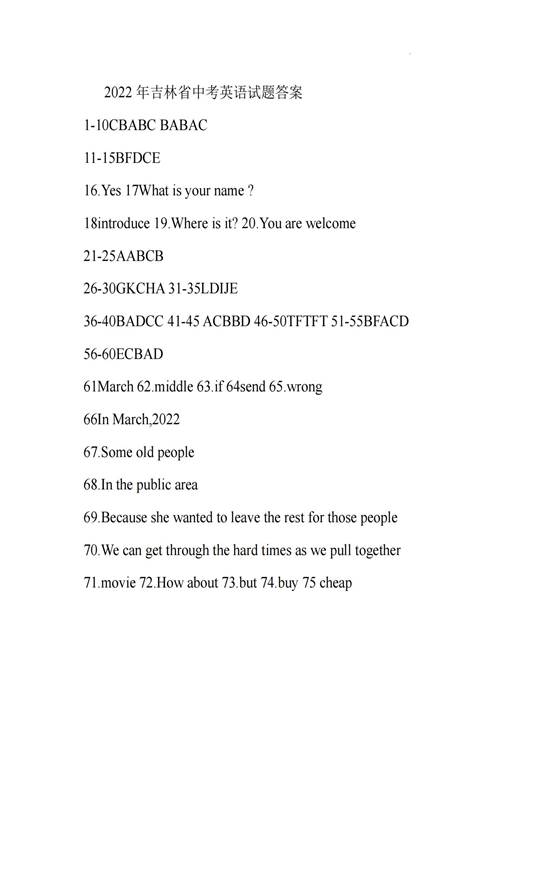 2022 年吉林省中考英语试题答案

1-10CBABC BABAC

11-15BFDCE

16.Yes 17What is your name ?

18introduce 19.Where is it? 20.You are welcome

21-25AABCB

26-30GKCHA 31-35LDIJE

36-40BADCC 41-45 ACBBD 46-50TFTFT 51-55BFACD

56-60ECBAD

61March 62.middle 63.if 64send 65.wrong

66In March,2022

67.Some old people

68.In the public area

69.Because she wanted to leave the rest for those people

70.We can get through the hard times as we pull together

71.movie 72.How about 73.but 74.buy 75 cheap